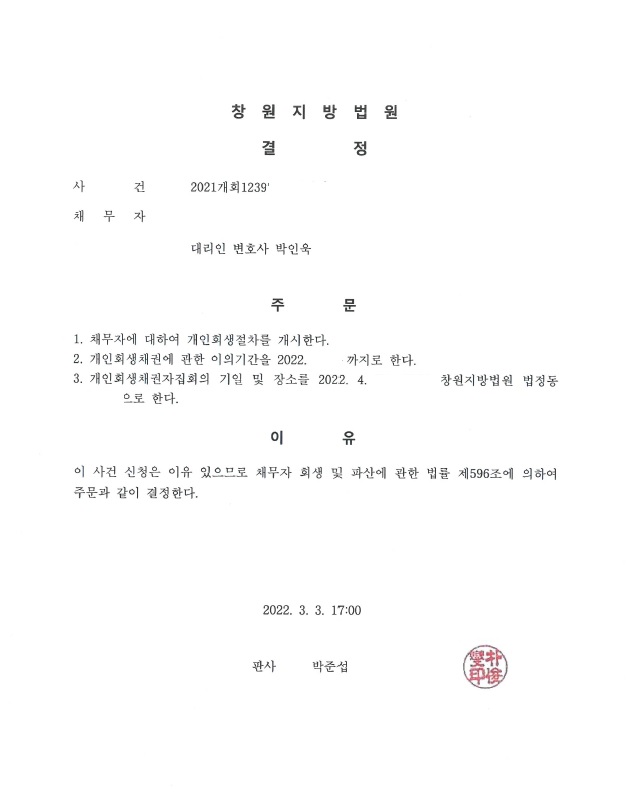 창 원 지 방 법 원

결 정

사 건 2021개회1239'

채 무 자

대리인 변호사 박인욱

주 문

1. 채무자에 대하여 개인회생절차를 개시한다.
2. 개인회생채권에 관한 이의기간을 2022. 까지로 한다.
3. 개인회생채권자집회의 기일 및 장소를 2022. 4. 창원지방법원 법정동 으로 한다.

이 유

이 사건 신청은 이유 있으므로 채무자 회생 및 파산에 관한 법률 제596조에 의하여 주문과 같이 결정한다.

2022. 3. 3. 17:00

판사 박준섭

朴俊燮印